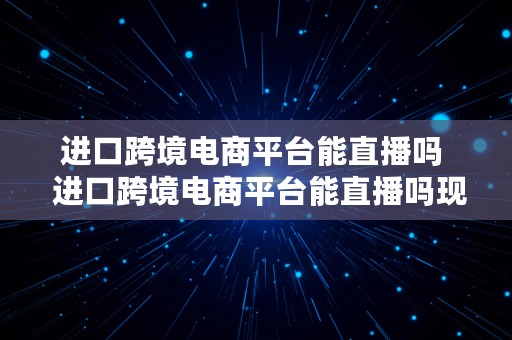 进口跨境电商平台能直播吗
进口跨境电商平台能直播吗现